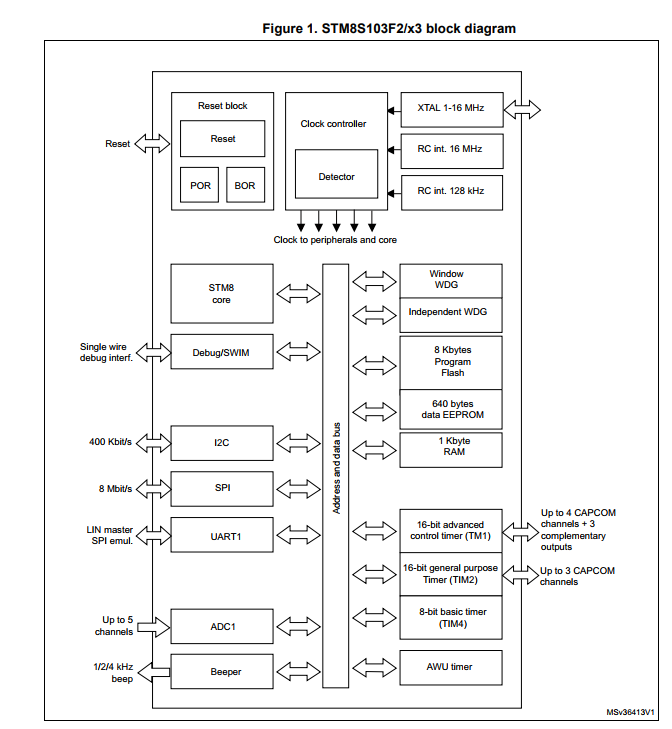 Figure 1. STM8S103F2/x3 block diagram

Reset block

Reset

POR

BOR

Reset

Clock controller

Detector

XTAL 1-16 MHz

RC int. 16 MHz

RC int. 128 kHz

Clock to peripherals and core

STM8 core

Single wire debug interf.

Debug/SWIM

400 Kbit/s

I2C

8 Mbit/s

SPI

LIN master SPI emul.

UART1

Up to 5 channels

ADC1

1/2/4 kHz beep

Beeper

Address and data bus

Window WDG

Independent WDG

8 Kbytes Program Flash

640 bytes data EEPROM

1 Kbyte RAM

16-bit advanced control timer (TM1)

Up to 4 CAPCOM channels + 3 complementary outputs

16-bit general purpose Timer (TIM2)

Up to 3 CAPCOM channels

8-bit basic timer (TIM4)

AWU timer

MSv36413V1